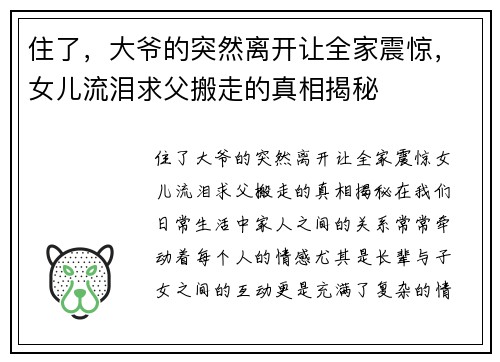 住了，大爷的突然离开让全家震惊，女儿流泪求父搬走的真相揭秘

住了大爷的突然离开让全家震惊女儿流泪求父搬走的真相揭秘在我们日常生活中家人之间的关系常常牵动着每个人的情感尤其是长辈与子女之间的互动更是充满了复杂的情